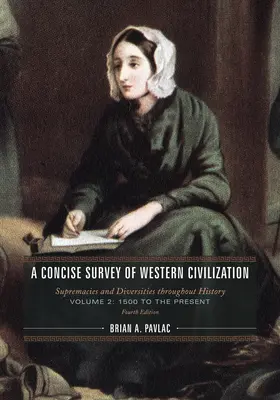 A CONCISE SURVEY OF WESTERN CIVILIZATION

Supremacies and Diversities throughout History

VOLUME 2: 1500 TO THE PRESENT

Fourth Edition

BRIAN A. PAVLAC